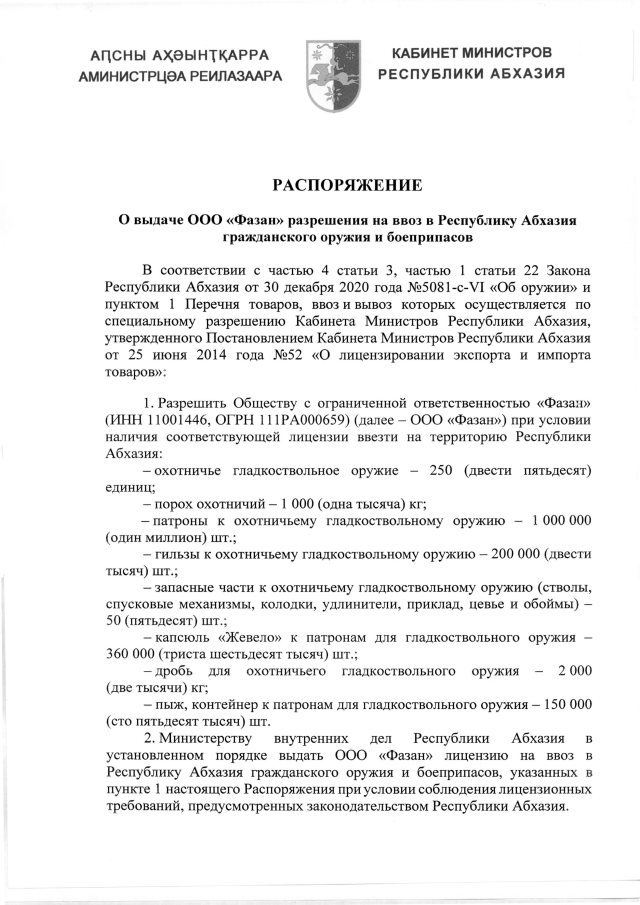 АԤСНЫ АҲӘЫНҬҚАРРА
АМИНИСТРЦӘА РЕИЛАЗААРА

КАБИНЕТ МИНИСТРОВ
РЕСПУБЛИКИ АБХАЗИЯ

РАСПОРЯЖЕНИЕ

О выдаче ООО «Фазан» разрешения на ввоз в Республику Абхазия гражданского оружия и боеприпасов

В соответствии с частью 4 статьи 3, частью 1 статьи 22 Закона Республики Абхазия от 30 декабря 2020 года №5081-с-VI «Об оружии» и пунктом 1 Перечня товаров, ввоз и вывоз которых осуществляется по специальному разрешению Кабинета Министров Республики Абхазия, утвержденного Постановлением Кабинета Министров Республики Абхазия от 25 июня 2014 года №52 «О лицензировании экспорта и импорта товаров»:

1. Разрешить Обществу с ограниченной ответственностью «Фазан» (ИНН 11001446, ОГРН 111РА000659) (далее – ООО «Фазан») при условии наличия соответствующей лицензии ввезти на территорию Республики Абхазия:
– охотничье гладкоствольное оружие – 250 (двести пятьдесят) единиц;
– порох охотничий – 1 000 (одна тысяча) кг;
– патроны к охотничьему гладкоствольному оружию – 1 000 000 (один миллион) шт.;
– гильзы к охотничьему гладкоствольному оружию – 200 000 (двести тысяч) шт.;
– запасные части к охотничьему гладкоствольному оружию (стволы, спусковые механизмы, колодки, удлинители, приклад, цевье и обоймы) – 50 (пятьдесят) шт.;
– капсюль «Жевело» к патронам для гладкоствольного оружия – 360 000 (триста шестьдесят тысяч) шт.;
– дробь для охотничьего гладкоствольного оружия – 2 000 (две тысячи) кг;
– пыж, контейнер к патронам для гладкоствольного оружия – 150 000 (сто пятьдесят тысяч) шт.
2. Министерству внутренних дел Республики Абхазия в установленном порядке выдать ООО «Фазан» лицензию на ввоз в Республику Абхазия гражданского оружия и боеприпасов, указанных в пункте 1 настоящего Распоряжения при условии соблюдения лицензионных требований, предусмотренных законодательством Республики Абхазия.